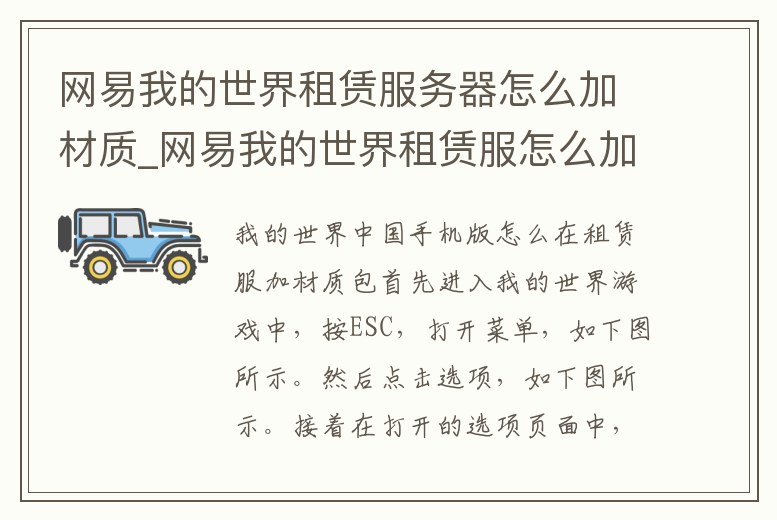 网易我的世界租赁服务器怎么加材质_网易我的世界租赁服怎么加

我的世界中国手机版怎么在租赁服加材质包首先进入我的世界游戏中，按ESC，打开菜单，如下图所示。然后点击选项，如下图所示。接着在打开的选项页面中，